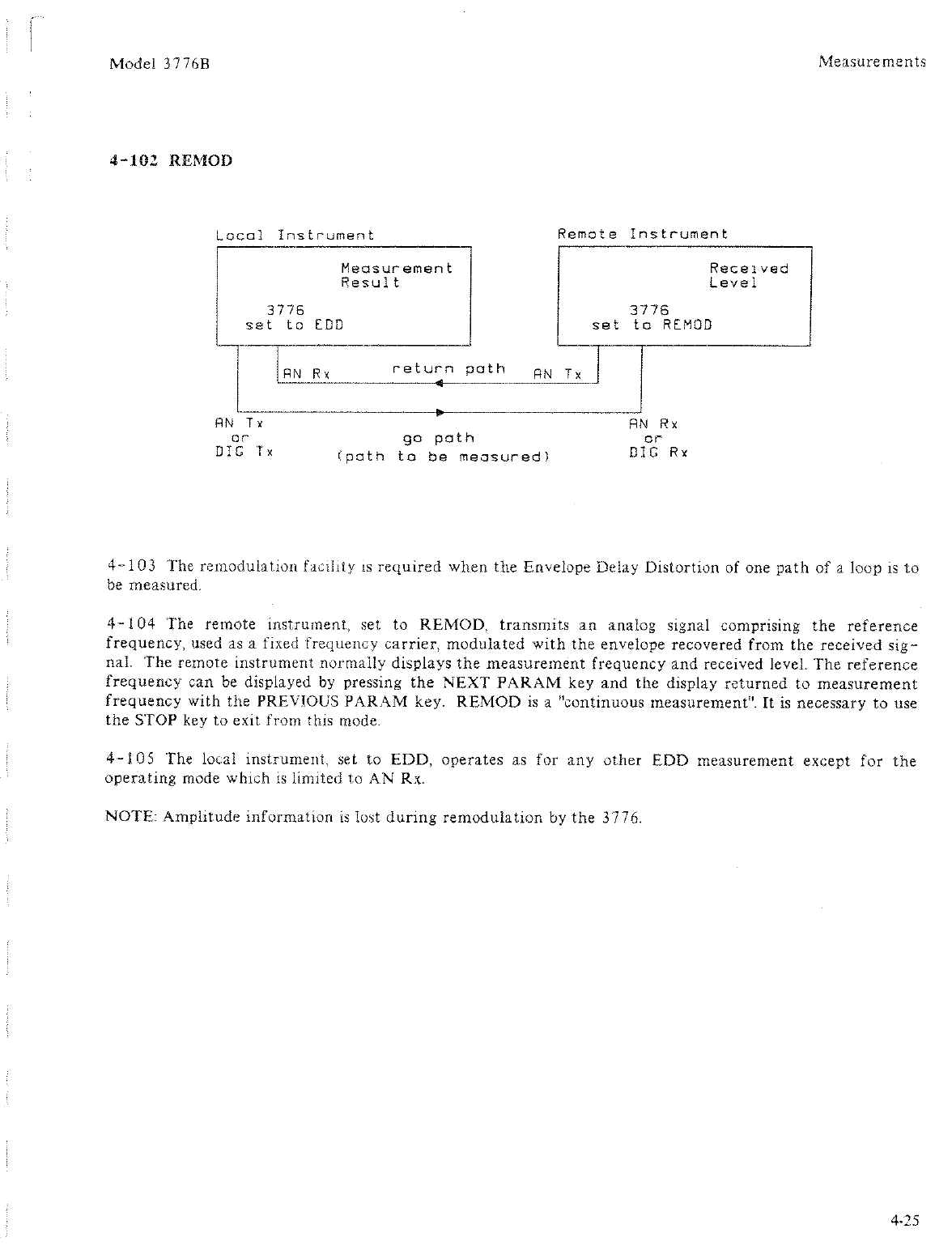 Model 3776B

Measurements

4-102 REMOD

Local Instrument

Measurement Result

3776 set to EDD

Remote Instrument

Received Level

3776 set to REMOD

AN Rx

return path

AN Tx

AN Tx or DIG Tx

go path (path to be measured)

AN Rx or DIG Rx

4-103 The remodulation facility is required when the Envelope Delay Distortion of one path of a loop is to be measured.

4-104 The remote instrument, set to REMOD, transmits an analog signal comprising the reference frequency, used as a fixed frequency carrier, modulated with the envelope recovered from the received signal. The remote instrument normally displays the measurement frequency and received level. The reference frequency can be displayed by pressing the NEXT PARAM key and the display returned to measurement frequency with the PREVIOUS PARAM key. REMOD is a "continuous measurement". It is necessary to use the STOP key to exit from this mode.

4-105 The local instrument, set to EDD, operates as for any other EDD measurement except for the operating mode which is limited to AN Rx.

NOTE: Amplitude information is lost during remodulation by the 3776.

4-25